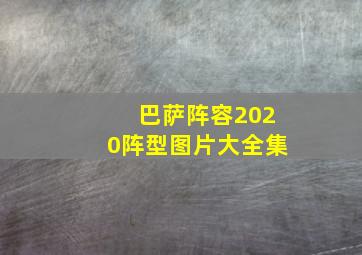 巴萨阵容2020阵型图片大全集